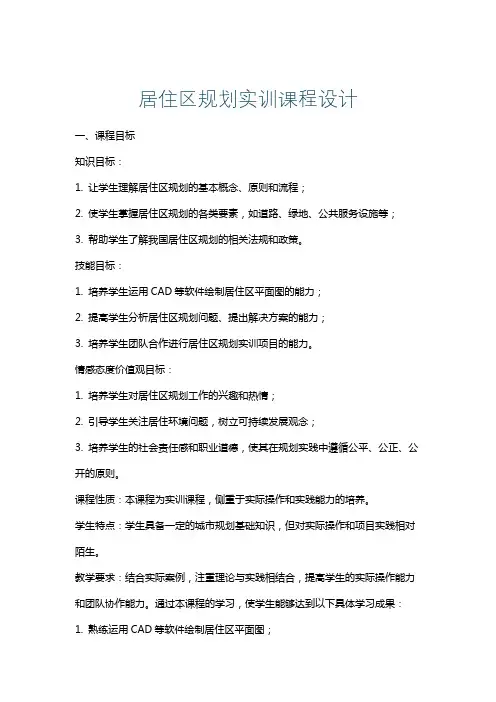 居住区规划实训课程设计

一、课程目标

知识目标：

1. 让学生理解居住区规划的基本概念、原则和流程；

2. 使学生掌握居住区规划的各类要素，如道路、绿地、公共服务设施等；

3. 帮助学生了解我国居住区规划的相关法规和政策。

技能目标：

1. 培养学生运用 CAD 等软件绘制居住区平面图的能力；

2. 提高学生分析居住区规划问题、提出解决方案的能力；

3. 培养学生团队合作进行居住区规划实训项目的能力。

情感态度价值观目标：

1. 培养学生对居住区规划工作的兴趣和热情；

2. 引导学生关注居住环境问题，树立可持续发展观念；

3. 培养学生的社会责任感和职业道德，使其在规划实践中遵循公平、公正、公开的原则。

课程性质：本课程为实训课程，侧重于实际操作和实践能力的培养。

学生特点：学生具备一定的城市规划基础知识，但对实际操作和项目实践相对陌生。

教学要求：结合实际案例，注重理论与实践相结合，提高学生的实际操作能力和团队协作能力。通过本课程的学习，使学生能够达到以下具体学习成果：

1. 熟练运用 CAD 等软件绘制居住区平面图；